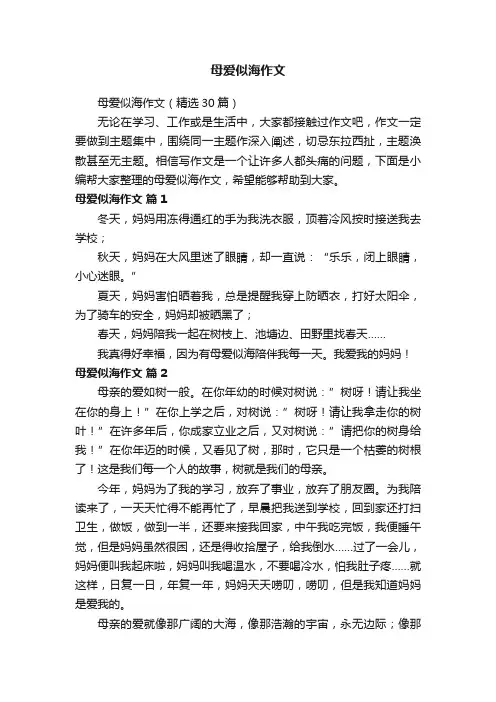 母爱似海作文

母爱似海作文（精选 30 篇）

无论在学习、工作或是生活中，大家都接触过作文吧，作文一定要做到主题集中，围绕同一主题作深入阐述，切忌东拉西扯，主题涣散甚至无主题。相信写作文是一个让许多人都头痛的问题，下面是小编帮大家整理的母爱似海作文，希望能够帮助到大家。

母爱似海作文 篇 1

冬天，妈妈用冻得通红的手为我洗衣服，顶着冷风按时接送我去学校；

秋天，妈妈在大风里迷了眼睛，却一直说：“乐乐，闭上眼睛，小心迷眼。”

夏天，妈妈害怕晒着我，总是提醒我穿上防晒衣，打好太阳伞，为了骑车的安全，妈妈却被晒黑了；

春天，妈妈陪我一起在树枝上、池塘边、田野里找春天……

我真得好幸福，因为有母爱似海陪伴我每一天。我爱我的妈妈！

母爱似海作文 篇 2

母亲的爱如树一般。在你年幼的时候对树说：”树呀！请让我坐在你的身上！”在你上学之后，对树说：”树呀！请让我拿走你的树叶！”在许多年后，你成家立业之后，又对树说：”请把你的树身给我！”在你年迈的时候，又看见了树，那时，它只是一个枯萎的树根了！这是我们每一个人的故事，树就是我们的母亲。

今年，妈妈为了我的学习，放弃了事业，放弃了朋友圈。为我陪读来了，一天天忙得不能再忙了，早晨把我送到学校，回到家还打扫卫生，做饭，做到一半，还要来接我回家，中午我吃完饭，我便睡午觉，但是妈妈虽然很困，还是得收拾屋子，给我倒水……过了一会儿，妈妈便叫我起床啦，妈妈叫我喝温水，不要喝冷水，怕我肚子疼……就这样，日复一日，年复一年，妈妈天天唠叨，唠叨，但是我知道妈妈是爱我的。

母亲的爱就像那广阔的大海，像那浩瀚的宇宙，永无边际；像那